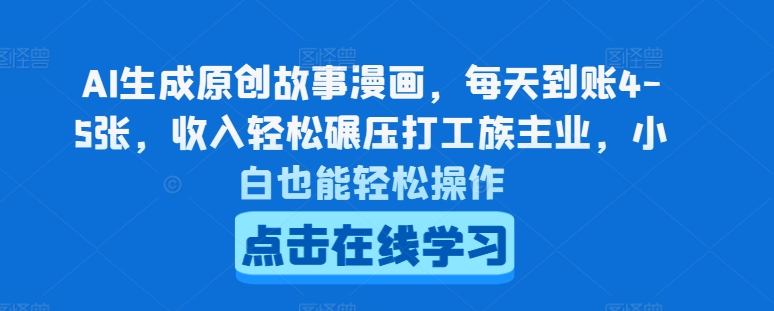 AI生成原创故事漫画，每天到账4-5张，收入轻松碾压打工族主业，小白也能轻松操作

点击在线学习